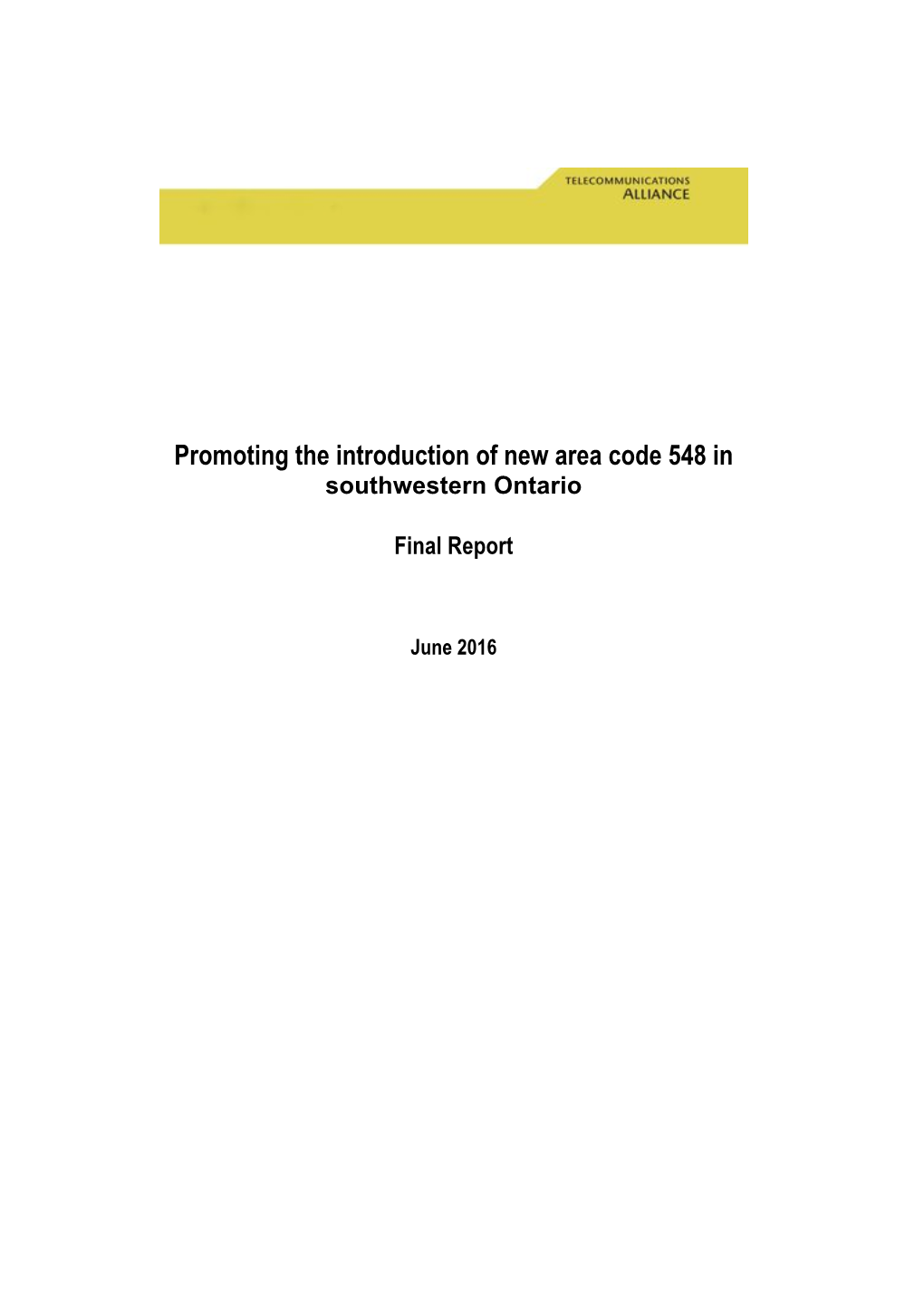 TELECOMMUNICATIONS
ALLIANCE

Promoting the introduction of new area code 548 in southwestern Ontario

Final Report

June 2016